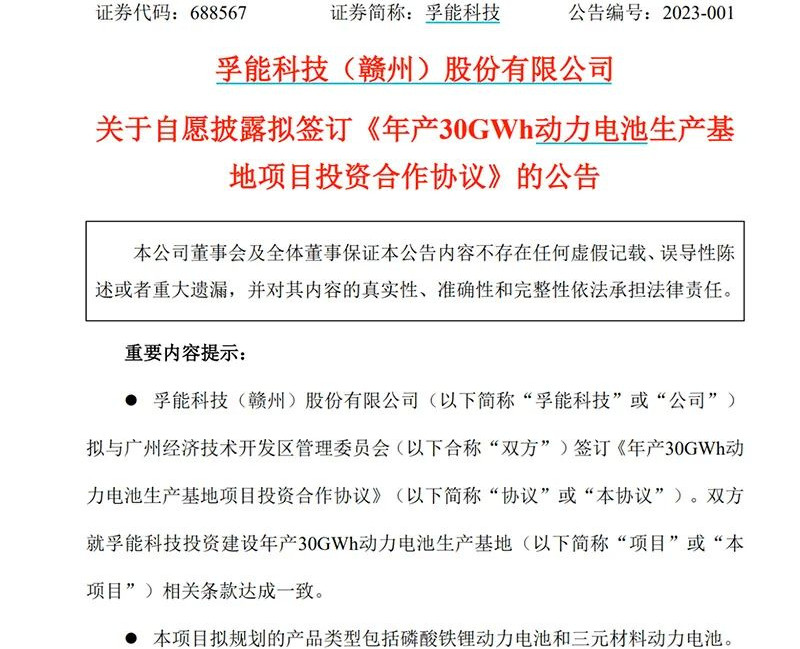 证券代码：688567　　证券简称：孚能科技　　公告编号：2023-001

孚能科技（赣州）股份有限公司

关于自愿披露拟签订《年产30GWh动力电池生产基地项目投资合作协议》的公告

本公司董事会及全体董事保证本公告内容不存在任何虚假记载、误导性陈述或者重大遗漏，并对其内容的真实性、准确性和完整性依法承担法律责任。

重要内容提示：

● 孚能科技（赣州）股份有限公司（以下简称“孚能科技”或“公司”）拟与广州经济技术开发区管理委员会（以下合称“双方”）签订《年产30GWh动力电池生产基地项目投资合作协议》（以下简称“协议”或“本协议”）。双方就孚能科技投资建设年产30GWh动力电池生产基地（以下简称“项目”或“本项目”）相关条款达成一致。

● 本项目拟规划的产品类型包括磷酸铁锂动力电池和三元材料动力电池。